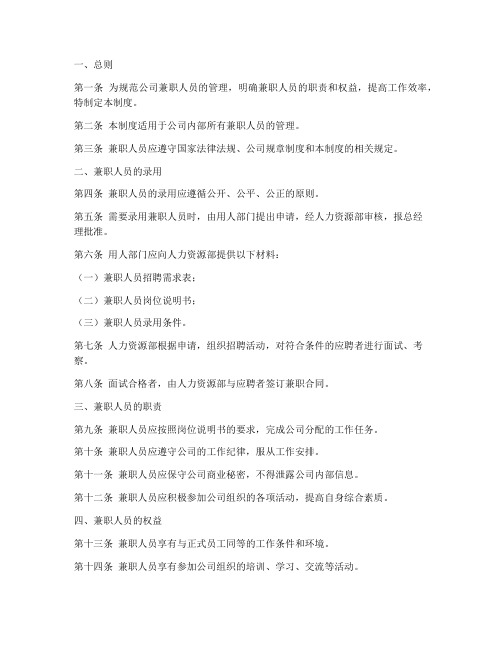 一、总则

第一条 为规范公司兼职人员的管理，明确兼职人员的职责和权益，提高工作效率，特制定本制度。

第二条 本制度适用于公司内部所有兼职人员的管理。

第三条 兼职人员应遵守国家法律法规、公司规章制度和本制度的相关规定。

二、兼职人员的录用

第四条 兼职人员的录用应遵循公开、公平、公正的原则。

第五条 需要录用兼职人员时，由用人部门提出申请，经人力资源部审核，报总经理批准。

第六条 用人部门应向人力资源部提供以下材料：

（一）兼职人员招聘需求表；

（二）兼职人员岗位说明书；

（三）兼职人员录用条件。

第七条 人力资源部根据申请，组织招聘活动，对符合条件的应聘者进行面试、考察。

第八条 面试合格者，由人力资源部与应聘者签订兼职合同。

三、兼职人员的职责

第九条 兼职人员应按照岗位说明书的要求，完成公司分配的工作任务。

第十条 兼职人员应遵守公司的工作纪律，服从工作安排。

第十一条 兼职人员应保守公司商业秘密，不得泄露公司内部信息。

第十二条 兼职人员应积极参加公司组织的各项活动，提高自身综合素质。

四、兼职人员的权益

第十三条 兼职人员享有与正式员工同等的工作条件和环境。

第十四条 兼职人员享有参加公司组织的培训、学习、交流等活动。